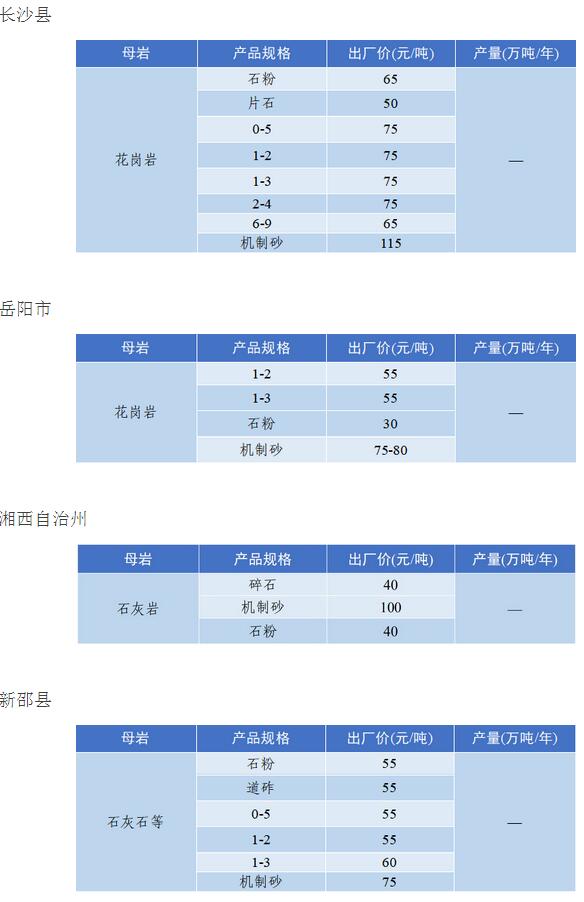 长沙县

| 母岩 | 产品规格 | 出厂价(元/吨) | 产量(万吨/年) |
|---|---|---|---|
| 花岗岩 | 石粉 | 65 | — |
| | 片石 | 50 | |
| | 0-5 | 75 | |
| | 1-2 | 75 | |
| | 1-3 | 75 | |
| | 2-4 | 75 | |
| | 6-9 | 65 | |
| | 机制砂 | 115 | |

岳阳市

| 母岩 | 产品规格 | 出厂价(元/吨) | 产量(万吨/年) |
|---|---|---|---|
| 花岗岩 | 1-2 | 55 | — |
| | 1-3 | 55 | |
| | 石粉 | 30 | |
| | 机制砂 | 75-80 | |

湘西自治州

| 母岩 | 产品规格 | 出厂价(元/吨) | 产量(万吨/年) |
|---|---|---|---|
| 石灰岩 | 碎石 | 40 | — |
| | 机制砂 | 100 | |
| | 石粉 | 40 | |

新邵县

| 母岩 | 产品规格 | 出厂价(元/吨) | 产量(万吨/年) |
|---|---|---|---|
| 石灰石等 | 石粉 | 55 | — |
| | 道砟 | 55 | |
| | 0-5 | 55 | |
| | 1-2 | 55 | |
| | 1-3 | 60 | |
| | 机制砂 | 75 | |